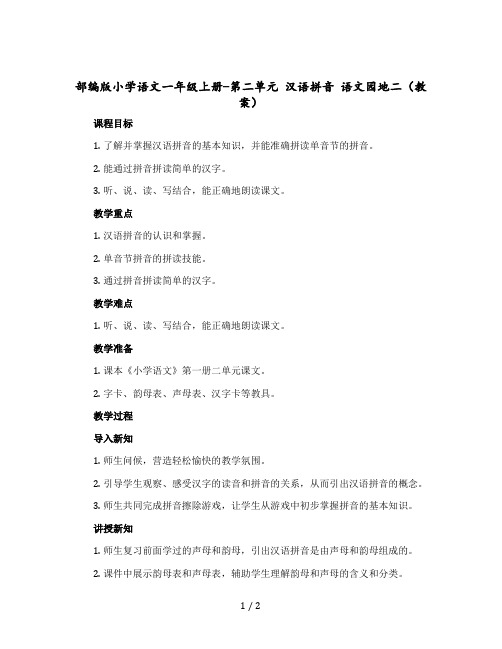 部编版小学语文一年级上册-第二单元 汉语拼音 语文园地二（教案）

课程目标

1. 了解并掌握汉语拼音的基本知识，并能准确拼读单音节的拼音。

2. 能通过拼音拼读简单的汉字。

3. 听、说、读、写结合，能正确地朗读课文。

教学重点

1. 汉语拼音的认识和掌握。

2. 单音节拼音的拼读技能。

3. 通过拼音拼读简单的汉字。

教学难点

1. 听、说、读、写结合，能正确地朗读课文。

教学准备

1. 课本《小学语文》第一册二单元课文。

2. 字卡、韵母表、声母表、汉字卡等教具。

教学过程

导入新知

1. 师生问候，营造轻松愉快的教学氛围。

2. 引导学生观察、感受汉字的读音和拼音的关系，从而引出汉语拼音的概念。

3. 师生共同完成拼音擦除游戏，让学生从游戏中初步掌握拼音的基本知识。

讲授新知

1. 师生复习前面学过的声母和韵母，引出汉语拼音是由声母和韵母组成的。

2. 课件中展示韵母表和声母表，辅助学生理解韵母和声母的含义和分类。

1 / 2